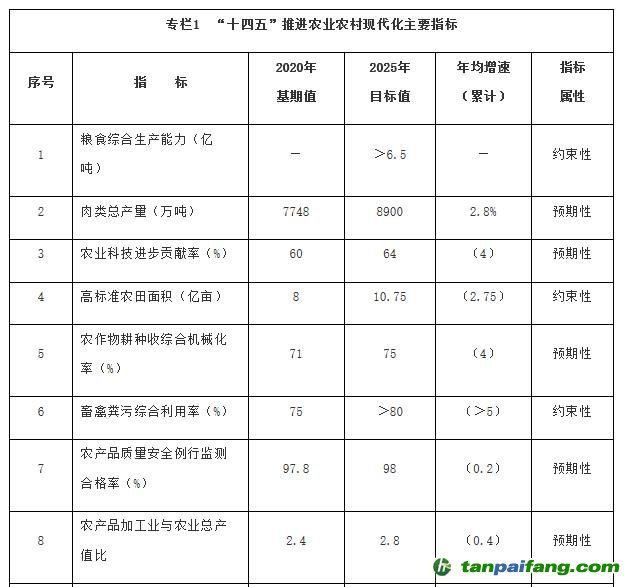 专栏1 “十四五”推进农业农村现代化主要指标

| 序号 | 指 标 | 2020年基期值 | 2025年目标值 | 年均增速（累计） | 指标属性 |
|---|---|---|---|---|---|
| 1 | 粮食综合生产能力（亿吨） | — | >6.5 | — | 约束性 |
| 2 | 肉类总产量（万吨） | 7748 | 8900 | 2.8% | 预期性 |
| 3 | 农业科技进步贡献率（%） | 60 | 64 | （4） | 预期性 |
| 4 | 高标准农田面积（亿亩） | 8 | 10.75 | （2.75） | 约束性 |
| 5 | 农作物耕种收综合机械化率（%） | 71 | 75 | （4） | 预期性 |
| 6 | 畜禽粪污综合利用率（%） | 75 | >80 | （>5） | 约束性 |
| 7 | 农产品质量安全例行监测合格率（%） | 97.8 | 98 | （0.2） | 预期性 |
| 8 | 农产品加工业与农业总产值比 | 2.4 | 2.8 | （0.4） | 预期性 |

tanpaifang.com